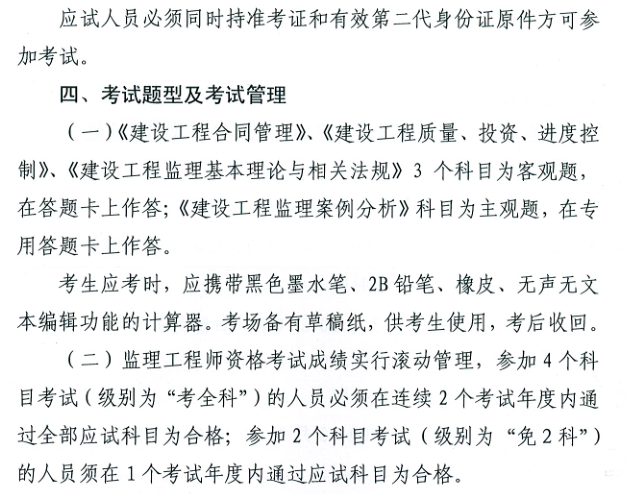 应试人员必须同时持准考证和有效第二代身份证原件方可参加考试。

四、考试题型及考试管理

（一）《建设工程合同管理》、《建设工程质量、投资、进度控制》、《建设工程监理基本理论与相关法规》3 个科目为客观题，在答题卡上作答；《建设工程监理案例分析》科目为主观题，在专用答题卡上作答。

考生应考时，应携带黑色墨水笔、2B 铅笔、橡皮、无声无文本编辑功能的计算器。考场备有草稿纸，供考生使用，考后收回。

（二）监理工程师资格考试成绩实行滚动管理，参加 4 个科目考试（级别为“考全科”）的人员必须在连续 2 个考试年度内通过全部应试科目为合格；参加 2 个科目考试（级别为“免 2 科”）的人员须在 1 个考试年度内通过应试科目为合格。